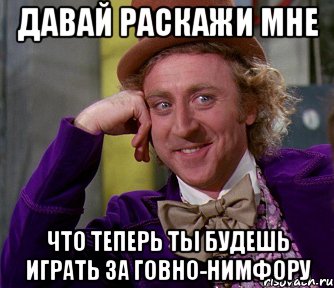 ДАВАЙ РАСКАЖИ МНЕ

ЧТО ТЕПЕРЬ ТЫ БУДЕШЬ ИГРАТЬ ЗА ГОВНО-НИМФОРУ

risovach.ru